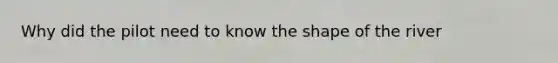 Why did the pilot need to know the shape of the river